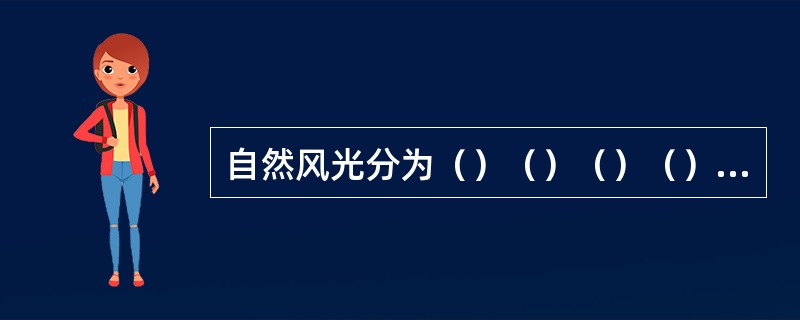 自然风光分为（）（）（）（）...